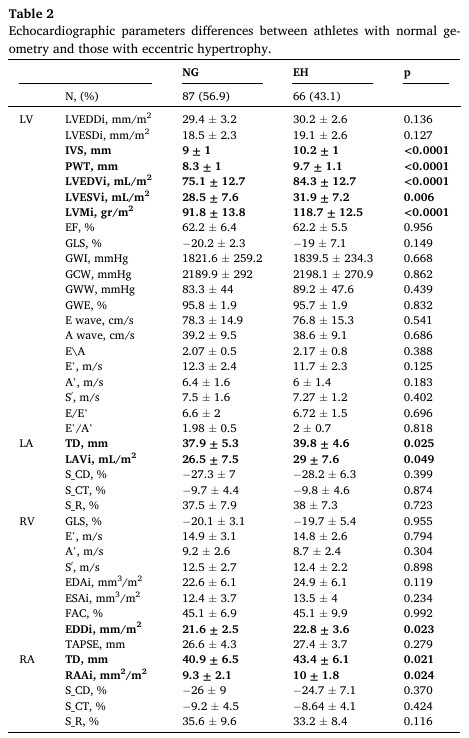 **Table 2**
Echocardiographic parameters differences between athletes with normal geometry and those with eccentric hypertrophy.

| | | NG | EH | p |
|---|---|---|---|---|
| | N, (%) | 87 (56.9) | 66 (43.1) | |
| LV | LVEDDi, mm/m$^2$ | 29.4 ± 3.2 | 30.2 ± 2.6 | 0.136 |
| | LVESDi, mm/m$^2$ | 18.5 ± 2.3 | 19.1 ± 2.6 | 0.127 |
| | **IVS, mm** | **9 ± 1** | **10.2 ± 1** | **<0.0001** |
| | **PWT, mm** | **8.3 ± 1** | **9.7 ± 1.1** | **<0.0001** |
| | **LVEDVi, mL/m$^2$** | **75.1 ± 12.7** | **84.3 ± 12.7** | **<0.0001** |
| | **LVESVi, mL/m$^2$** | **28.5 ± 7.6** | **31.9 ± 7.2** | **0.006** |
| | **LVMi, gr/m$^2$** | **91.8 ± 13.8** | **118.7 ± 12.5** | **<0.0001** |
| | EF, % | 62.2 ± 6.4 | 62.2 ± 5.5 | 0.956 |
| | GLS, % | −20.2 ± 2.3 | −19 ± 7.1 | 0.149 |
| | GWI, mmHg | 1821.6 ± 259.2 | 1839.5 ± 234.3 | 0.668 |
| | GCW, mmHg | 2189.9 ± 292 | 2198.1 ± 270.9 | 0.862 |
| | GWW, mmHg | 83.3 ± 44 | 89.2 ± 47.6 | 0.439 |
| | GWE, % | 95.8 ± 1.9 | 95.7 ± 1.9 | 0.832 |
| | E wave, cm/s | 78.3 ± 14.9 | 76.8 ± 15.3 | 0.541 |
| | A wave, cm/s | 39.2 ± 9.5 | 38.6 ± 9.1 | 0.686 |
| | E\A | 2.07 ± 0.5 | 2.17 ± 0.8 | 0.388 |
| | E', m/s | 12.3 ± 2.4 | 11.7 ± 2.3 | 0.125 |
| | A', m/s | 6.4 ± 1.6 | 6 ± 1.4 | 0.183 |
| | S', m/s | 7.5 ± 1.6 | 7.27 ± 1.2 | 0.402 |
| | E/E' | 6.6 ± 2 | 6.72 ± 1.5 | 0.696 |
| | E'/A' | 1.98 ± 0.5 | 2 ± 0.7 | 0.818 |
| LA | **TD, mm** | **37.9 ± 5.3** | **39.8 ± 4.6** | **0.025** |
| | **LAVi, mL/m$^2$** | **26.5 ± 7.5** | **29 ± 7.6** | **0.049** |
| | S_CD, % | −27.3 ± 7 | −28.2 ± 6.3 | 0.399 |
| | S_CT, % | −9.7 ± 4.4 | −9.8 ± 4.6 | 0.874 |
| | S_R, % | 37.5 ± 7.9 | 38 ± 7.3 | 0.723 |
| RV | GLS, % | −20.1 ± 3.1 | −19.7 ± 5.4 | 0.955 |
| | E', m/s | 14.9 ± 3.1 | 14.8 ± 2.6 | 0.794 |
| | A', m/s | 9.2 ± 2.6 | 8.7 ± 2.4 | 0.304 |
| | S', m/s | 12.5 ± 2.7 | 12.4 ± 2.2 | 0.898 |
| | EDAi, mm$^3$/m$^2$ | 22.6 ± 6.1 | 24.9 ± 6.1 | 0.119 |
| | ESAi, mm$^3$/m$^2$ | 12.4 ± 3.7 | 13.5 ± 4 | 0.234 |
| | FAC, % | 45.1 ± 6.9 | 45.1 ± 9.9 | 0.992 |
| | **EDDi, mm/m$^2$** | **21.6 ± 2.5** | **22.8 ± 3.6** | **0.023** |
| | TAPSE, mm | 26.6 ± 4.3 | 27.4 ± 3.7 | 0.279 |
| RA | **TD, mm** | **40.9 ± 6.5** | **43.4 ± 6.1** | **0.021** |
| | **RAAi, mm$^2$/m$^2$** | **9.3 ± 2.1** | **10 ± 1.8** | **0.024** |
| | S_CD, % | −26 ± 9 | −24.7 ± 7.1 | 0.370 |
| | S_CT, % | −9.2 ± 4.5 | −8.64 ± 4.1 | 0.424 |
| | S_R, % | 35.6 ± 9.6 | 33.2 ± 8.4 | 0.116 |